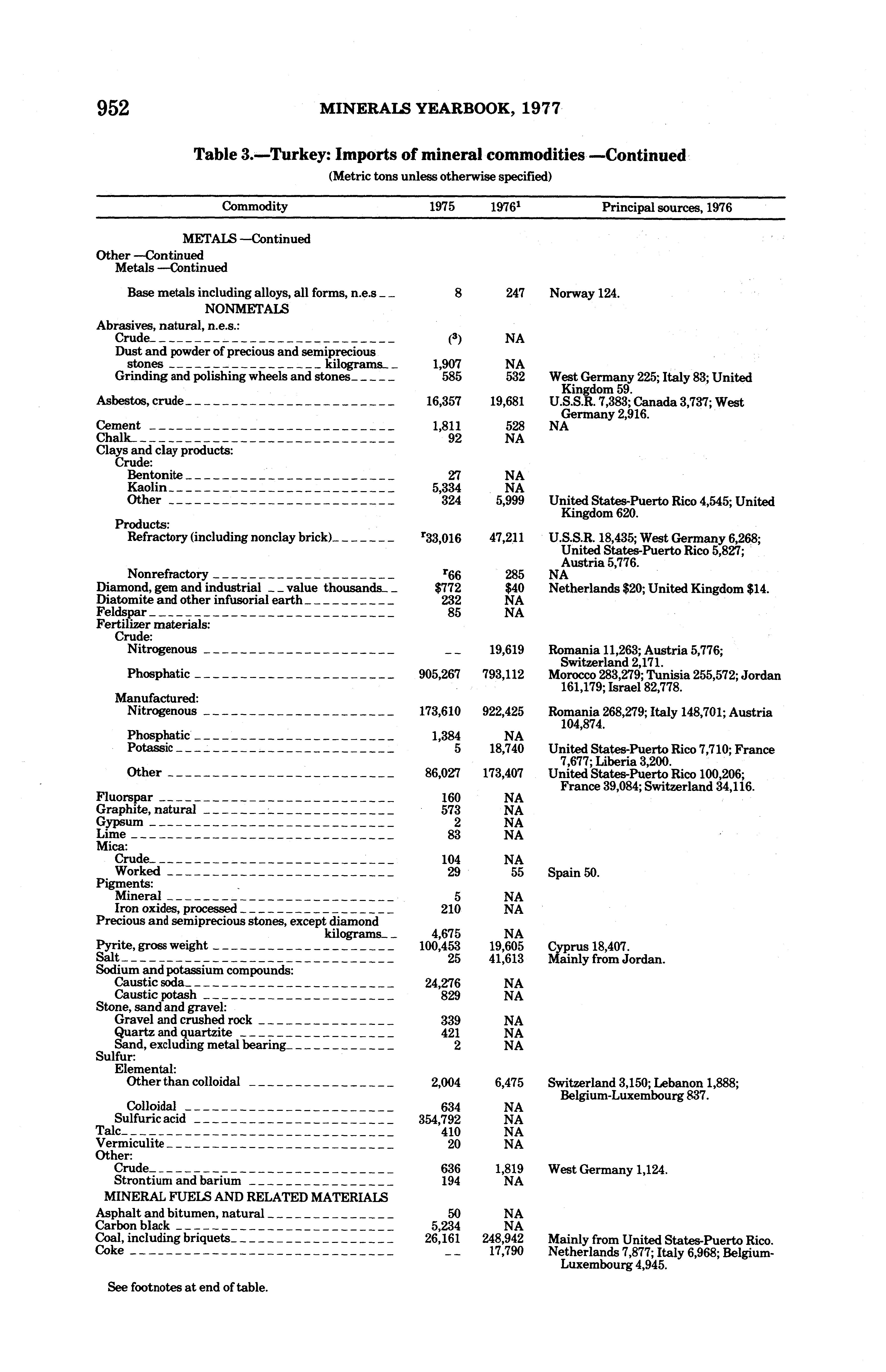 952 MINERALS YEARBOOK, 1977

Table 3.—Turkey: Imports of mineral commodities —Continued

(Metric tons unless otherwise specified)

| Commodity | 1975 | 1976$^1$ | Principal sources, 1976 |
|---|---|---|---|
| METALS —Continued | | | |
| Other —Continued | | | |
| Metals —Continued | | | |
| Base metals including alloys, all forms, n.e.s | 8 | 247 | Norway 124. |
| NONMETALS | | | |
| Abrasives, natural, n.e.s.: | | | |
| Crude | ($^3$) | NA | |
| Dust and powder of precious and semiprecious stones kilograms | 1,907 | NA | |
| Grinding and polishing wheels and stones | 585 | 532 | West Germany 225; Italy 83; United Kingdom 59. |
| Asbestos, crude | 16,357 | 19,681 | U.S.S.R. 7,383; Canada 3,737; West Germany 2,916. |
| Cement | 1,811 | 528 | NA |
| Chalk | 92 | NA | |
| Clays and clay products: | | | |
| Crude: | | | |
| Bentonite | 27 | NA | |
| Kaolin | 5,334 | NA | |
| Other | 324 | 5,999 | United States-Puerto Rico 4,545; United Kingdom 620. |
| Products: | | | |
| Refractory (including nonclay brick) | $^r$33,016 | 47,211 | U.S.S.R. 18,435; West Germany 6,268; United States-Puerto Rico 5,827; Austria 5,776. |
| Nonrefractory | $^r$66 | 285 | NA |
| Diamond, gem and industrial value thousands | $772 | $40 | Netherlands $20; United Kingdom $14. |
| Diatomite and other infusorial earth | 232 | NA | |
| Feldspar | 85 | NA | |
| Fertilizer materials: | | | |
| Crude: | | | |
| Nitrogenous | -- | 19,619 | Romania 11,263; Austria 5,776; Switzerland 2,171. |
| Phosphatic | 905,267 | 793,112 | Morocco 283,279; Tunisia 255,572; Jordan 161,179; Israel 82,778. |
| Manufactured: | | | |
| Nitrogenous | 173,610 | 922,425 | Romania 268,279; Italy 148,701; Austria 104,874. |
| Phosphatic | 1,384 | NA | |
| Potassic | 5 | 18,740 | United States-Puerto Rico 7,710; France 7,677; Liberia 3,200. |
| Other | 86,027 | 173,407 | United States-Puerto Rico 100,206; France 39,084; Switzerland 34,116. |
| Fluorspar | 160 | NA | |
| Graphite, natural | 573 | NA | |
| Gypsum | 2 | NA | |
| Lime | 83 | NA | |
| Mica: | | | |
| Crude | 104 | NA | |
| Worked | 29 | 55 | Spain 50. |
| Pigments: | | | |
| Mineral | 5 | NA | |
| Iron oxides, processed | 210 | NA | |
| Precious and semiprecious stones, except diamond kilograms | 4,675 | NA | |
| Pyrite, gross weight | 100,453 | 19,605 | Cyprus 18,407. |
| Salt | 25 | 41,613 | Mainly from Jordan. |
| Sodium and potassium compounds: | | | |
| Caustic soda | 24,276 | NA | |
| Caustic potash | 829 | NA | |
| Stone, sand and gravel: | | | |
| Gravel and crushed rock | 339 | NA | |
| Quartz and quartzite | 421 | NA | |
| Sand, excluding metal bearing | 2 | NA | |
| Sulfur: | | | |
| Elemental: | | | |
| Other than colloidal | 2,004 | 6,475 | Switzerland 3,150; Lebanon 1,888; Belgium-Luxembourg 837. |
| Colloidal | 634 | NA | |
| Sulfuric acid | 354,792 | NA | |
| Talc | 410 | NA | |
| Vermiculite | 20 | NA | |
| Other: | | | |
| Crude | 636 | 1,819 | West Germany 1,124. |
| Strontium and barium | 194 | NA | |
| MINERAL FUELS AND RELATED MATERIALS | | | |
| Asphalt and bitumen, natural | 50 | NA | |
| Carbon black | 5,234 | NA | |
| Coal, including briquets | 26,161 | 248,942 | Mainly from United States-Puerto Rico. |
| Coke | -- | 17,790 | Netherlands 7,877; Italy 6,968; Belgium-Luxembourg 4,945. |

See footnotes at end of table.